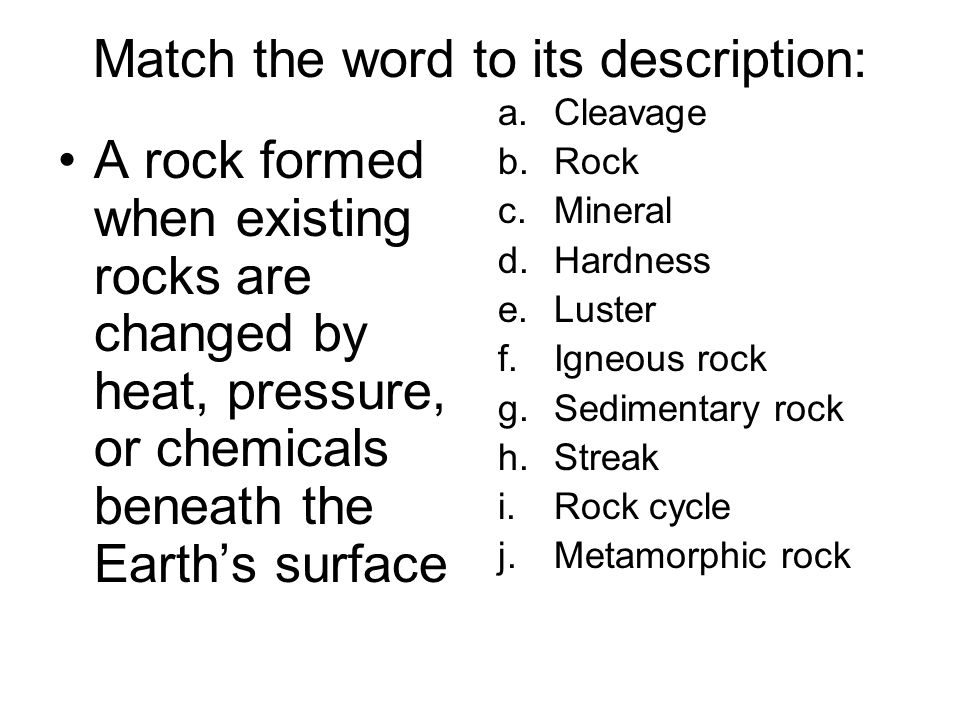 Match the word to its description:

• A rock formed when existing rocks are changed by heat, pressure, or chemicals beneath the Earth’s surface

a. Cleavage
b. Rock
c. Mineral
d. Hardness
e. Luster
f. Igneous rock
g. Sedimentary rock
h. Streak
i. Rock cycle
j. Metamorphic rock